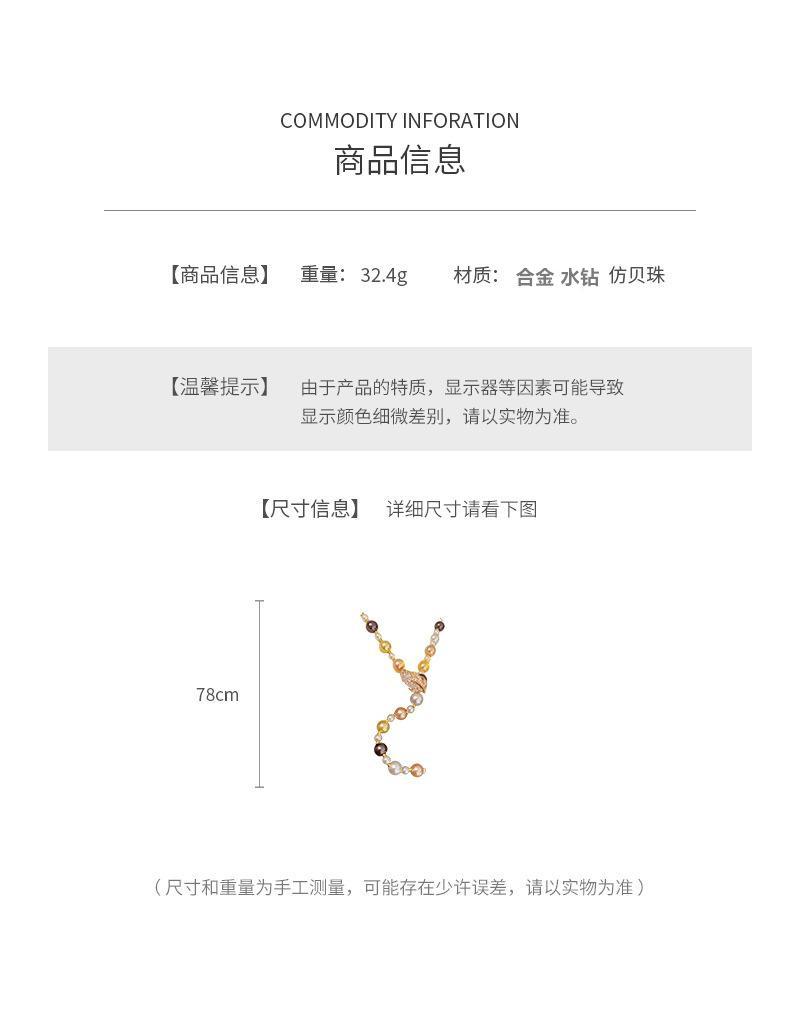 COMMODITY INFORATION
商品信息

【商品信息】 重量：32.4g 材质：合金 水钻 仿贝珠

【温馨提示】 由于产品的特质，显示器等因素可能导致显示颜色细微差别，请以实物为准。

【尺寸信息】 详细尺寸请看下图

78cm

（尺寸和重量为手工测量，可能存在少许误差，请以实物为准）